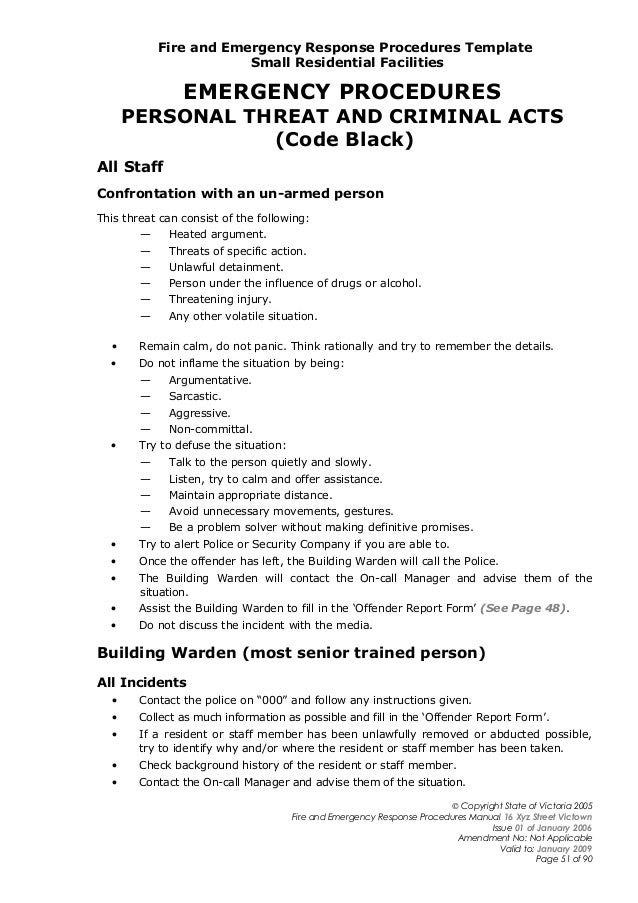 Fire and Emergency Response Procedures Template
Small Residential Facilities

EMERGENCY PROCEDURES
PERSONAL THREAT AND CRIMINAL ACTS
(Code Black)

All Staff

Confrontation with an un-armed person

This threat can consist of the following:
— Heated argument.
— Threats of specific action.
— Unlawful detainment.
— Person under the influence of drugs or alcohol.
— Threatening injury.
— Any other volatile situation.

• Remain calm, do not panic. Think rationally and try to remember the details.
• Do not inflame the situation by being:
— Argumentative.
— Sarcastic.
— Aggressive.
— Non-committal.
• Try to defuse the situation:
— Talk to the person quietly and slowly.
— Listen, try to calm and offer assistance.
— Maintain appropriate distance.
— Avoid unnecessary movements, gestures.
— Be a problem solver without making definitive promises.
• Try to alert Police or Security Company if you are able to.
• Once the offender has left, the Building Warden will call the Police.
• The Building Warden will contact the On-call Manager and advise them of the situation.
• Assist the Building Warden to fill in the 'Offender Report Form' (See Page 48).
• Do not discuss the incident with the media.

Building Warden (most senior trained person)

All Incidents
• Contact the police on "000" and follow any instructions given.
• Collect as much information as possible and fill in the 'Offender Report Form'.
• If a resident or staff member has been unlawfully removed or abducted possible, try to identify why and/or where the resident or staff member has been taken.
• Check background history of the resident or staff member.
• Contact the On-call Manager and advise them of the situation.

© Copyright State of Victoria 2005
Fire and Emergency Response Procedures Manual 16 Xyz Street Victown
Issue 01 of January 2006
Amendment No: Not Applicable
Valid to: January 2009
Page 51 of 90